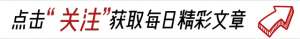 点击“关注”获取每日精彩文章